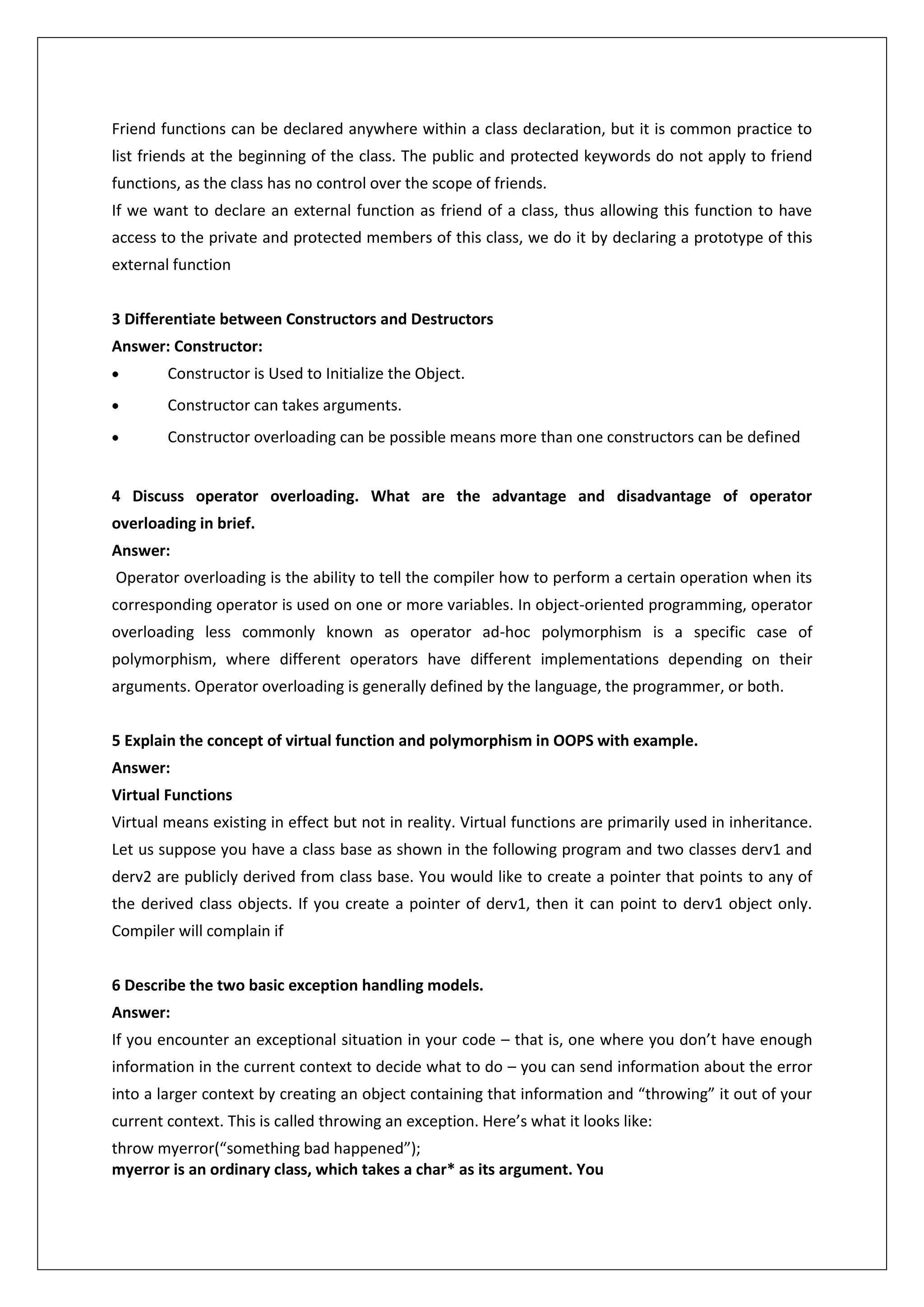 Friend functions can be declared anywhere within a class declaration, but it is common practice to list friends at the beginning of the class. The public and protected keywords do not apply to friend functions, as the class has no control over the scope of friends.
If we want to declare an external function as friend of a class, thus allowing this function to have access to the private and protected members of this class, we do it by declaring a prototype of this external function

3 Differentiate between Constructors and Destructors
Answer: Constructor:
• Constructor is Used to Initialize the Object.
• Constructor can takes arguments.
• Constructor overloading can be possible means more than one constructors can be defined

4 Discuss operator overloading. What are the advantage and disadvantage of operator overloading in brief.
Answer:
Operator overloading is the ability to tell the compiler how to perform a certain operation when its corresponding operator is used on one or more variables. In object-oriented programming, operator overloading less commonly known as operator ad-hoc polymorphism is a specific case of polymorphism, where different operators have different implementations depending on their arguments. Operator overloading is generally defined by the language, the programmer, or both.

5 Explain the concept of virtual function and polymorphism in OOPS with example.
Answer:
Virtual Functions
Virtual means existing in effect but not in reality. Virtual functions are primarily used in inheritance. Let us suppose you have a class base as shown in the following program and two classes derv1 and derv2 are publicly derived from class base. You would like to create a pointer that points to any of the derived class objects. If you create a pointer of derv1, then it can point to derv1 object only. Compiler will complain if

6 Describe the two basic exception handling models.
Answer:
If you encounter an exceptional situation in your code – that is, one where you don’t have enough information in the current context to decide what to do – you can send information about the error into a larger context by creating an object containing that information and “throwing” it out of your current context. This is called throwing an exception. Here’s what it looks like:
throw myerror(“something bad happened”);
myerror is an ordinary class, which takes a char* as its argument. You